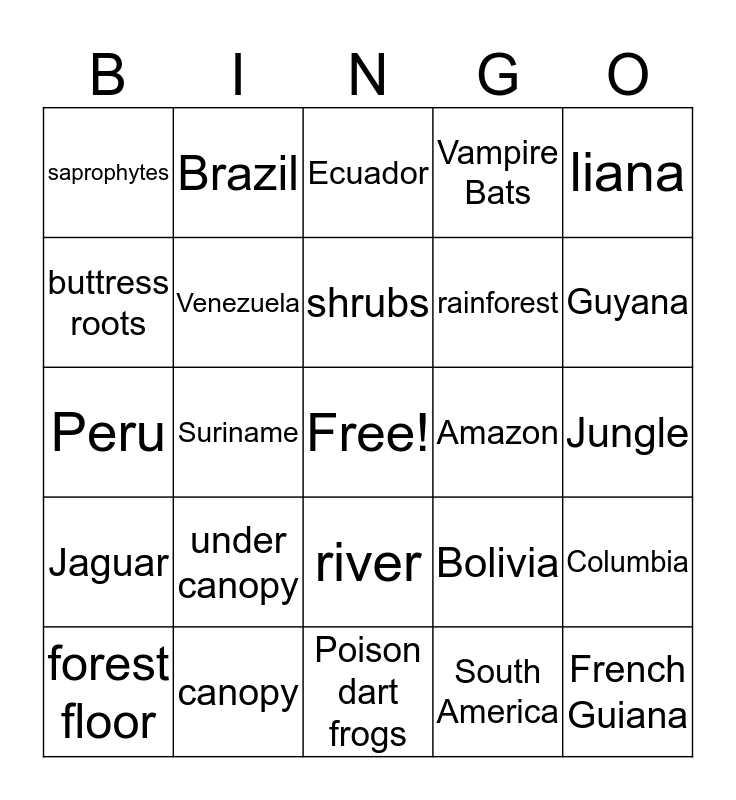 | B | I | N | G | O |
|---|---|---|---|---|
| saprophytes | Brazil | Ecuador | Vampire Bats | liana |
| buttress roots | Venezuela | shrubs | rainforest | Guyana |
| Peru | Suriname | Free! | Amazon | Jungle |
| Jaguar | under canopy | river | Bolivia | Columbia |
| forest floor | canopy | Poison dart frogs | South America | French Guiana |